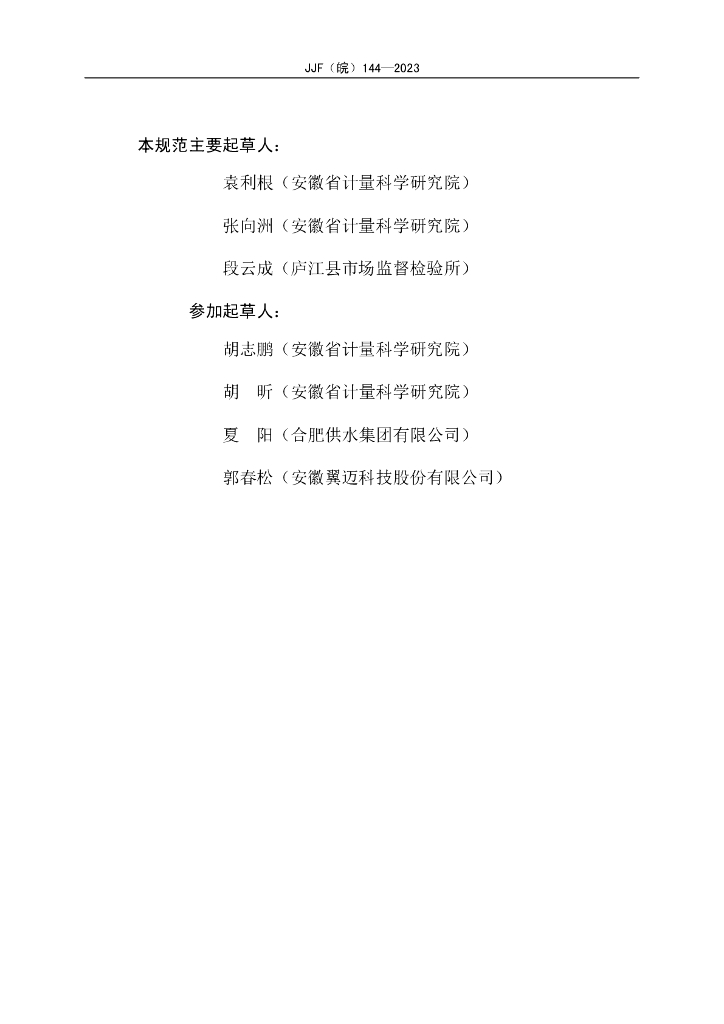 JJF（皖）144—2023

本规范主要起草人：

袁利根（安徽省计量科学研究院）

张向洲（安徽省计量科学研究院）

段云成（庐江县市场监督检验所）

参加起草人：

胡志鹏（安徽省计量科学研究院）

胡 昕（安徽省计量科学研究院）

夏 阳（合肥供水集团有限公司）

郭春松（安徽翼迈科技股份有限公司）